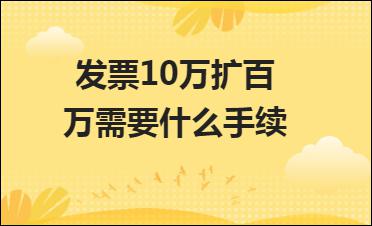 发票10万扩百万需要什么手续